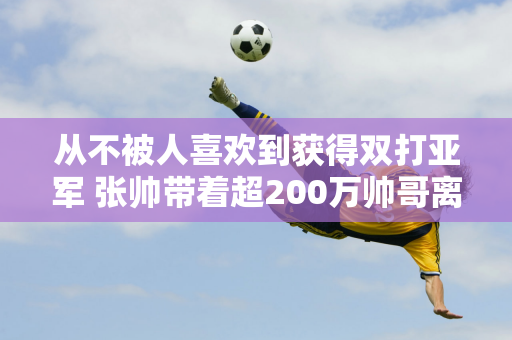 从不被人喜欢到获得双打亚军 张帅带着超200万帅哥离